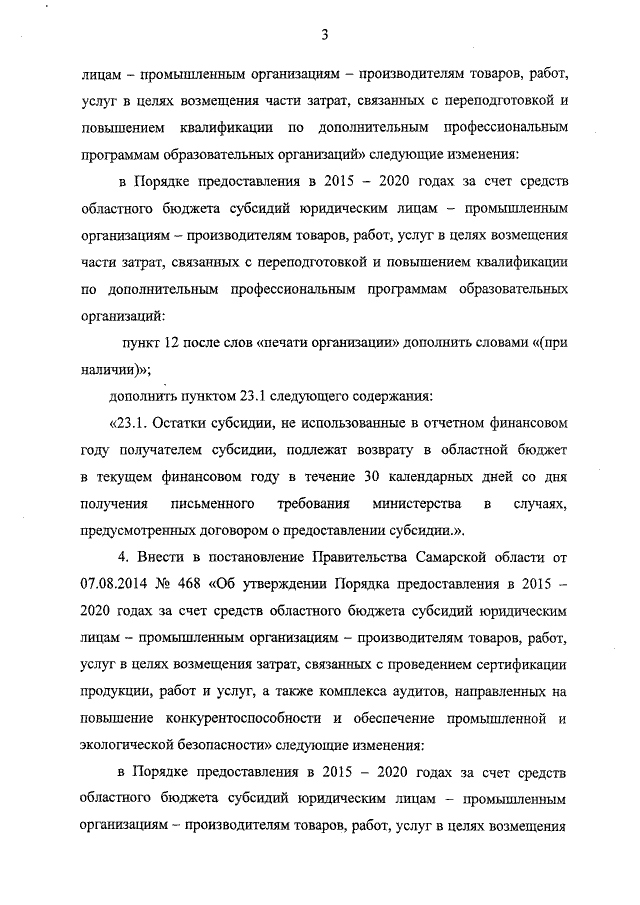 3

лицам – промышленным организациям – производителям товаров, работ, услуг в целях возмещения части затрат, связанных с переподготовкой и повышением квалификации по дополнительным профессиональным программам образовательных организаций» следующие изменения:

в Порядке предоставления в 2015 – 2020 годах за счет средств областного бюджета субсидий юридическим лицам – промышленным организациям – производителям товаров, работ, услуг в целях возмещения части затрат, связанных с переподготовкой и повышением квалификации по дополнительным профессиональным программам образовательных организаций:

пункт 12 после слов «печати организации» дополнить словами «(при наличии)»;

дополнить пунктом 23.1 следующего содержания:

«23.1. Остатки субсидии, не использованные в отчетном финансовом году получателем субсидии, подлежат возврату в областной бюджет в текущем финансовом году в течение 30 календарных дней со дня получения письменного требования министерства в случаях, предусмотренных договором о предоставлении субсидии.».

4. Внести в постановление Правительства Самарской области от 07.08.2014 № 468 «Об утверждении Порядка предоставления в 2015 – 2020 годах за счет средств областного бюджета субсидий юридическим лицам – промышленным организациям – производителям товаров, работ, услуг в целях возмещения затрат, связанных с проведением сертификации продукции, работ и услуг, а также комплекса аудитов, направленных на повышение конкурентоспособности и обеспечение промышленной и экологической безопасности» следующие изменения:

в Порядке предоставления в 2015 – 2020 годах за счет средств областного бюджета субсидий юридическим лицам – промышленным организациям – производителям товаров, работ, услуг в целях возмещения